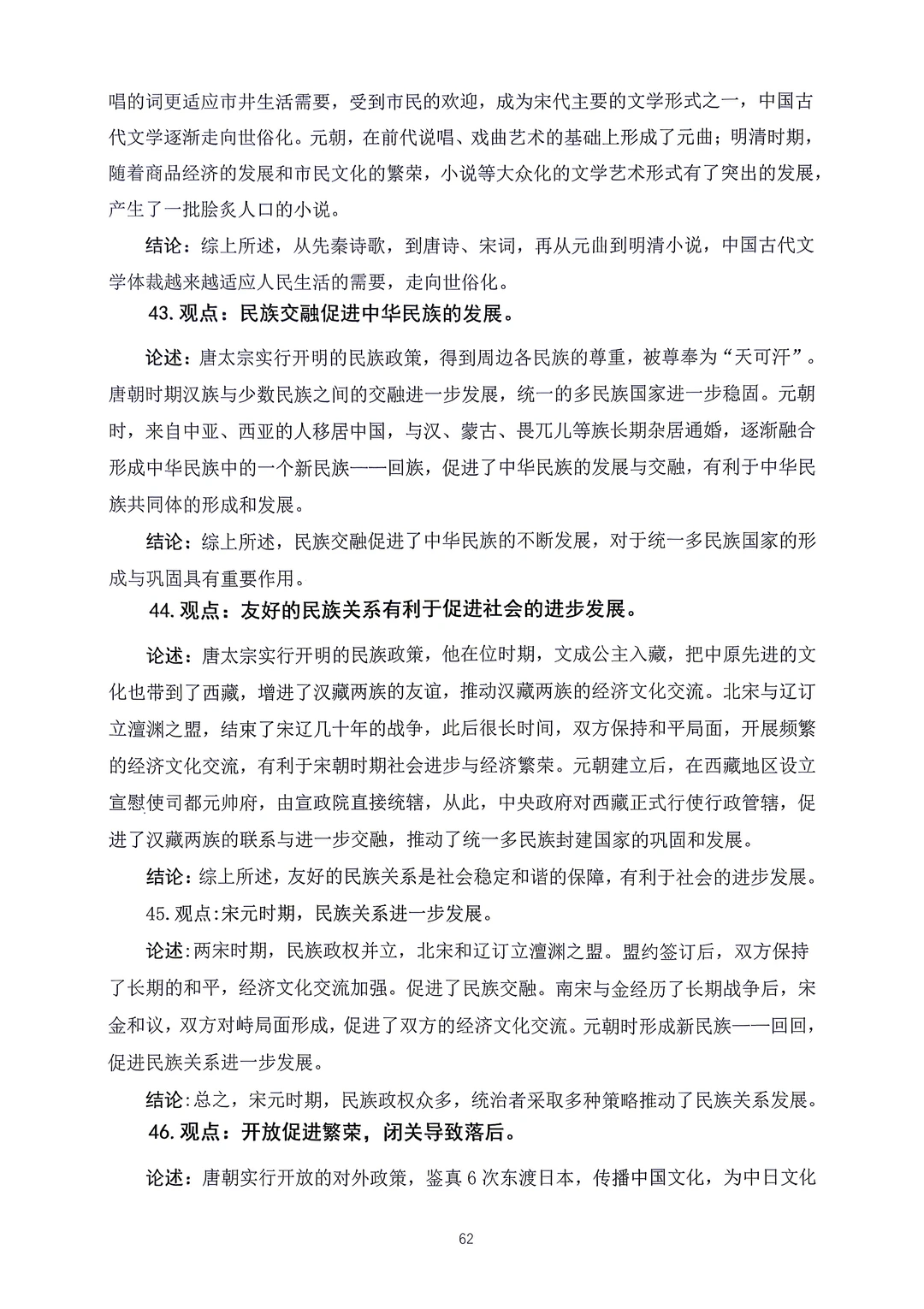 唱的词更适应市井生活需要，受到市民的欢迎，成为宋代主要的文学形式之一，中国古代文学逐渐走向世俗化。元朝，在前代说唱、戏曲艺术的基础上形成了元曲；明清时期，随着商品经济的发展和市民文化的繁荣，小说等大众化的文学艺术形式有了突出的发展，产生了一批脍炙人口的小说。

结论：综上所述，从先秦诗歌，到唐诗、宋词，再从元曲到明清小说，中国古代文学体裁越来越适应人民生活的需要，走向世俗化。

43. 观点：民族交融促进中华民族的发展。

论述：唐太宗实行开明的民族政策，得到周边各民族的尊重，被尊奉为“天可汗”。唐朝时期汉族与少数民族之间的交融进一步发展，统一的多民族国家进一步稳固。元朝时，来自中亚、西亚的人移居中国，与汉、蒙古、畏兀儿等族长期杂居通婚，逐渐融合形成中华民族中的一个新民族——回族，促进了中华民族的发展与交融，有利于中华民族共同体的形成和发展。

结论：综上所述，民族交融促进了中华民族的不断发展，对于统一多民族国家的形成与巩固具有重要作用。

44. 观点：友好的民族关系有利于促进社会的进步发展。

论述：唐太宗实行开明的民族政策，他在位时期，文成公主入藏，把中原先进的文化也带到了西藏，增进了汉藏两族的友谊，推动汉藏两族的经济文化交流。北宋与辽订立澶渊之盟，结束了宋辽几十年的战争，此后很长时间，双方保持和平局面，开展频繁的经济文化交流，有利于宋朝时期社会进步与经济繁荣。元朝建立后，在西藏地区设立宣慰使司都元帅府，由宣政院直接统辖，从此，中央政府对西藏正式行使行政管辖，促进了汉藏两族的联系与进一步交融，推动了统一多民族封建国家的巩固和发展。

结论：综上所述，友好的民族关系是社会稳定和谐的保障，有利于社会的进步发展。

45. 观点:宋元时期，民族关系进一步发展。

论述:两宋时期，民族政权并立，北宋和辽订立澶渊之盟。盟约签订后，双方保持了长期的和平，经济文化交流加强。促进了民族交融。南宋与金经历了长期战争后，宋金和议，双方对峙局面形成，促进了双方的经济文化交流。元朝时形成新民族——回回，促进民族关系进一步发展。

结论:总之，宋元时期，民族政权众多，统治者采取多种策略推动了民族关系发展。

46. 观点：开放促进繁荣，闭关导致落后。

论述：唐朝实行开放的对外政策，鉴真 6 次东渡日本，传播中国文化，为中日文化

62